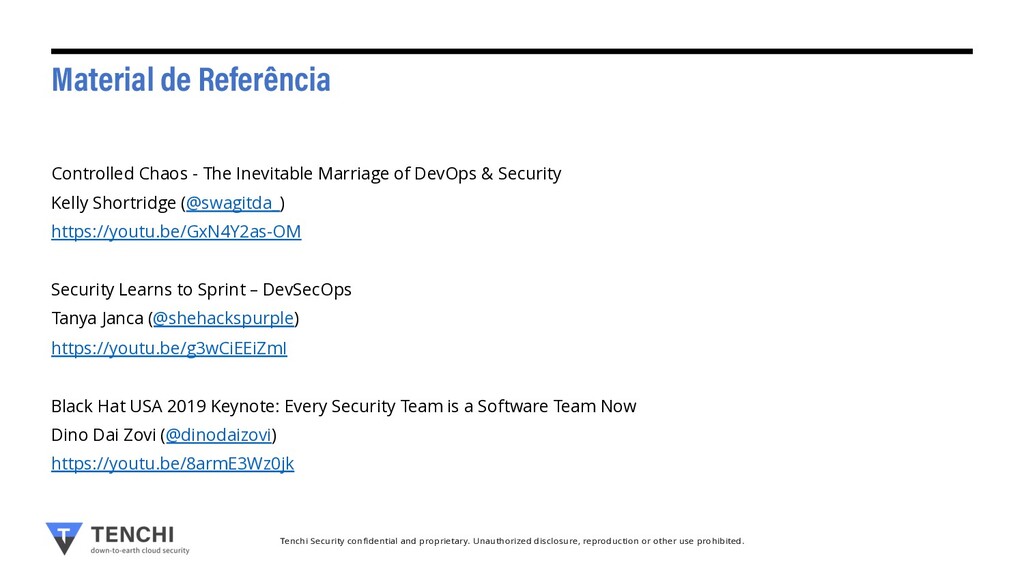 Material de Referência

Controlled Chaos - The Inevitable Marriage of DevOps & Security
Kelly Shortridge (@swagitda_)
https://youtu.be/GxN4Y2as-OM

Security Learns to Sprint – DevSecOps
Tanya Janca (@shehackspurple)
https://youtu.be/g3wCiEEiZmI

Black Hat USA 2019 Keynote: Every Security Team is a Software Team Now
Dino Dai Zovi (@dinodaizovi)
https://youtu.be/8armE3Wz0jk

TENCHI
down-to-earth cloud security

Tenchi Security confidential and proprietary. Unauthorized disclosure, reproduction or other use prohibited.